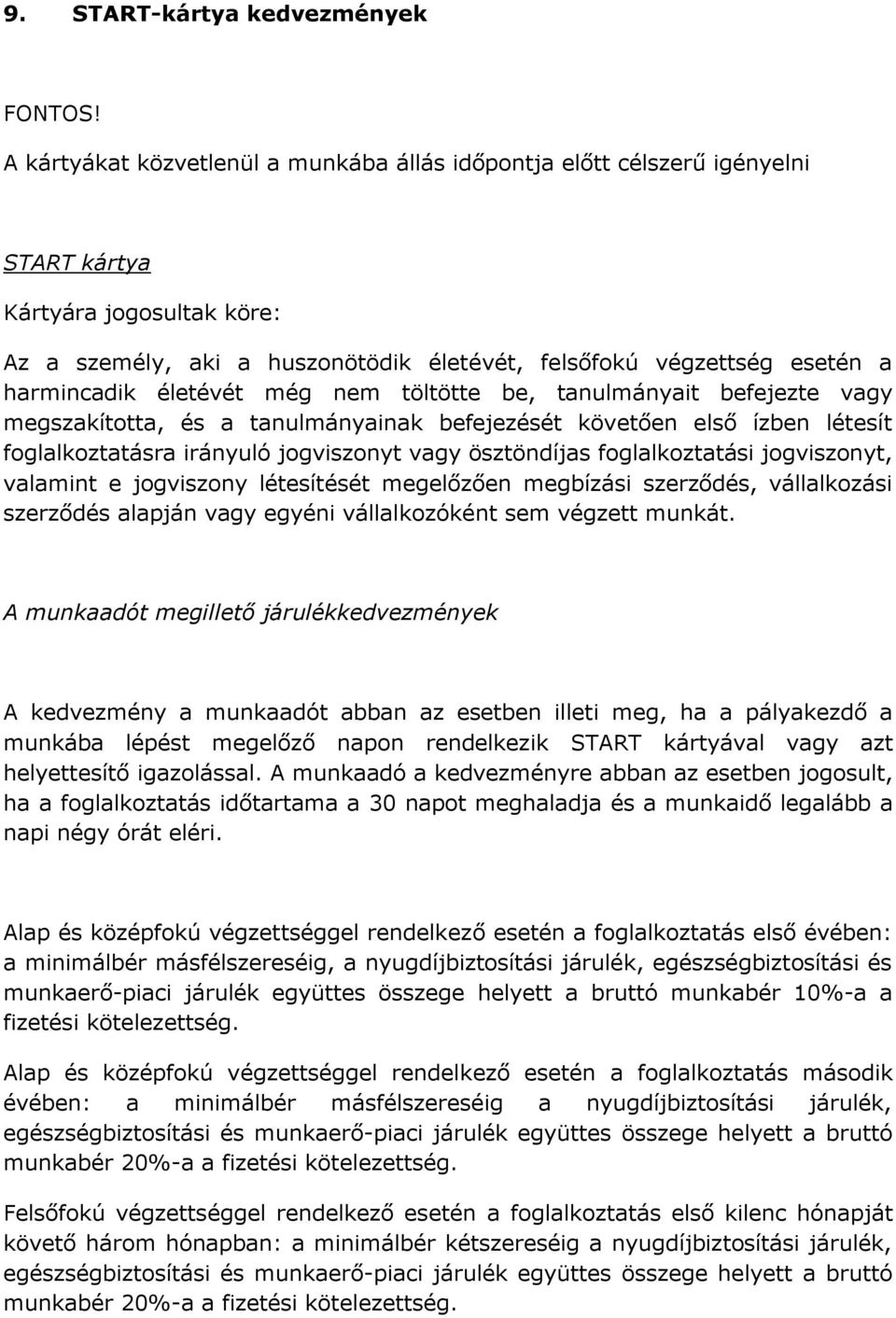 9. START-kártya kedvezmények

FONTOS!
A kártyákat közvetlenül a munkába állás időpontja előtt célszerű igényelni

START kártya

Kártyára jogosultak köre:

Az a személy, aki a huszonötödik életévét, felsőfokú végzettség esetén a harmincadik életévét még nem töltötte be, tanulmányait befejezte vagy megszakította, és a tanulmányainak befejezését követően első ízben létesít foglalkoztatásra irányuló jogviszonyt vagy ösztöndíjas foglalkoztatási jogviszonyt, valamint e jogviszony létesítését megelőzően megbízási szerződés, vállalkozási szerződés alapján vagy egyéni vállalkozóként sem végzett munkát.

A munkaadót megillető járulékkedvezmények

A kedvezmény a munkaadót abban az esetben illeti meg, ha a pályakezdő a munkába lépést megelőző napon rendelkezik START kártyával vagy azt helyettesítő igazolással. A munkaadó a kedvezményre abban az esetben jogosult, ha a foglalkoztatás időtartama a 30 napot meghaladja és a munkaidő legalább a napi négy órát eléri.

Alap és középfokú végzettséggel rendelkező esetén a foglalkoztatás első évében: a minimálbér másfélszereséig, a nyugdíjbiztosítási járulék, egészségbiztosítási és munkaerő-piaci járulék együttes összege helyett a bruttó munkabér 10%-a a fizetési kötelezettség.

Alap és középfokú végzettséggel rendelkező esetén a foglalkoztatás második évében: a minimálbér másfélszereséig a nyugdíjbiztosítási járulék, egészségbiztosítási és munkaerő-piaci járulék együttes összege helyett a bruttó munkabér 20%-a a fizetési kötelezettség.

Felsőfokú végzettséggel rendelkező esetén a foglalkoztatás első kilenc hónapját követő három hónapban: a minimálbér kétszereséig a nyugdíjbiztosítási járulék, egészségbiztosítási és munkaerő-piaci járulék együttes összege helyett a bruttó munkabér 20%-a a fizetési kötelezettség.